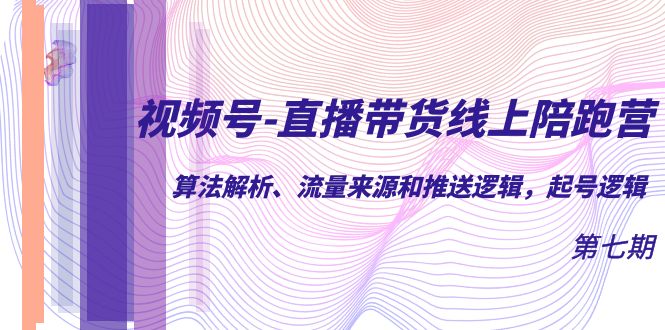 视频号-直播带货线上陪跑营

算法解析、流量来源和推送逻辑，起号逻辑

第七期